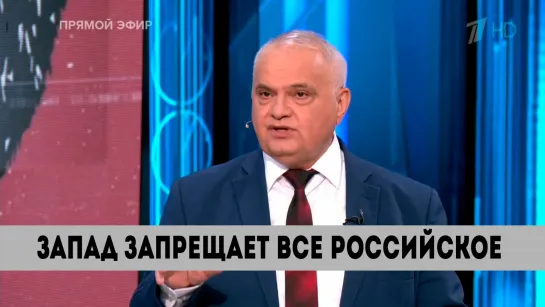 ПРЯМОЙ ЭФИР

1 HD

ЗАПАД ЗАПРЕЩАЕТ ВСЕ РОССИЙСКОЕ